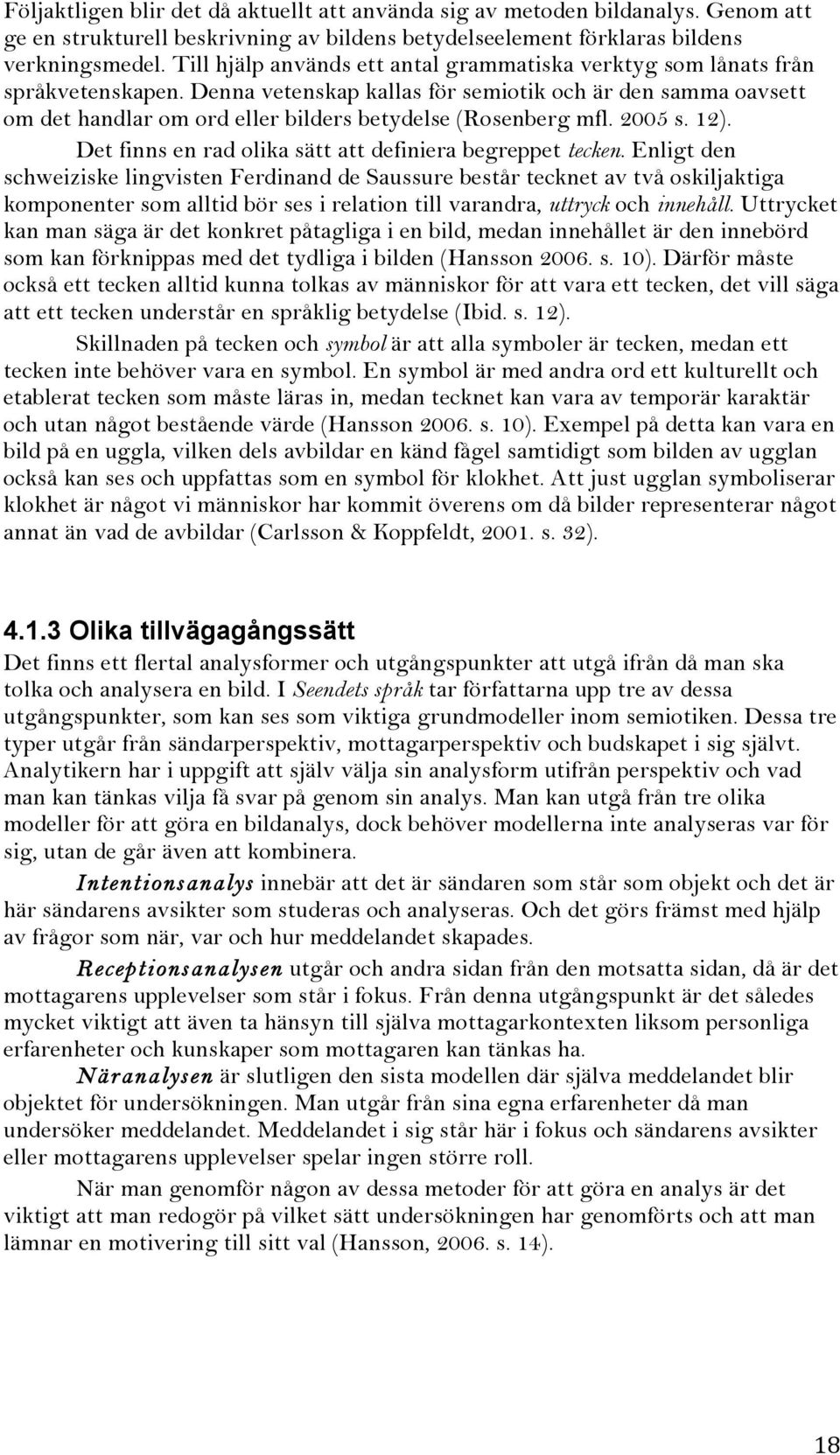 Följaktligen blir det då aktuellt att använda sig av metoden bildanalys. Genom att ge en strukturell beskrivning av bildens betydelseelement förklaras bildens verkningsmedel. Till hjälp används ett antal grammatiska verktyg som lånats från språkvetenskapen. Denna vetenskap kallas för semiotik och är den samma oavsett om det handlar om ord eller bilders betydelse (Rosenberg mfl. 2005 s. 12).

Det finns en rad olika sätt att definiera begreppet tecken. Enligt den schweiziske lingvisten Ferdinand de Saussure består tecknet av två oskiljaktiga komponenter som alltid bör ses i relation till varandra, uttryck och innehåll. Uttrycket kan man säga är det konkret påtagliga i en bild, medan innehållet är den innebörd som kan förknippas med det tydliga i bilden (Hansson 2006. s. 10). Därför måste också ett tecken alltid kunna tolkas av människor för att vara ett tecken, det vill säga att ett tecken understår en språklig betydelse (Ibid. s. 12).

Skillnaden på tecken och symbol är att alla symboler är tecken, medan ett tecken inte behöver vara en symbol. En symbol är med andra ord ett kulturellt och etablerat tecken som måste läras in, medan tecknet kan vara av temporär karaktär och utan något bestående värde (Hansson 2006. s. 10). Exempel på detta kan vara en bild på en uggla, vilken dels avbildar en känd fågel samtidigt som bilden av ugglan också kan ses och uppfattas som en symbol för klokhet. Att just ugglan symboliserar klokhet är något vi människor har kommit överens om då bilder representerar något annat än vad de avbildar (Carlsson & Koppfeldt, 2001. s. 32).

4.1.3 Olika tillvägagångssätt

Det finns ett flertal analysformer och utgångspunkter att utgå ifrån då man ska tolka och analysera en bild. I Seendets språk tar författarna upp tre av dessa utgångspunkter, som kan ses som viktiga grundmodeller inom semiotiken. Dessa tre typer utgår från sändarperspektiv, mottagarperspektiv och budskapet i sig självt. Analytikern har i uppgift att själv välja sin analysform utifrån perspektiv och vad man kan tänkas vilja få svar på genom sin analys. Man kan utgå från tre olika modeller för att göra en bildanalys, dock behöver modellerna inte analyseras var för sig, utan de går även att kombinera.

Intentionsanalys innebär att det är sändaren som står som objekt och det är här sändarens avsikter som studeras och analyseras. Och det görs främst med hjälp av frågor som när, var och hur meddelandet skapades.

Receptionsanalysen utgår och andra sidan från den motsatta sidan, då är det mottagarens upplevelser som står i fokus. Från denna utgångspunkt är det således mycket viktigt att även ta hänsyn till själva mottagarkontexten liksom personliga erfarenheter och kunskaper som mottagaren kan tänkas ha.

Näranalysen är slutligen den sista modellen där själva meddelandet blir objektet för undersökningen. Man utgår från sina egna erfarenheter då man undersöker meddelandet. Meddelandet i sig står här i fokus och sändarens avsikter eller mottagarens upplevelser spelar ingen större roll.

När man genomför någon av dessa metoder för att göra en analys är det viktigt att man redogör på vilket sätt undersökningen har genomförts och att man lämnar en motivering till sitt val (Hansson, 2006. s. 14).

18